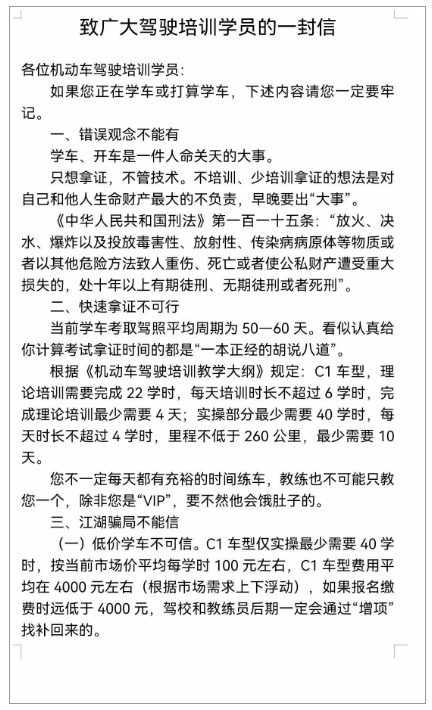 致广大驾驶培训学员的一封信

各位机动车驾驶培训学员：

如果您正在学车或打算学车，下述内容请您一定要牢记。

一、错误观念不能有

学车、开车是一件人命关天的大事。

只想拿证，不管技术。不培训、少培训拿证的想法是对自己和他人生命财产最大的不负责，早晚要出“大事”。

《中华人民共和国刑法》第一百一十五条：“放火、决水、爆炸以及投放毒害性、放射性、传染病病原体等物质或者以其他危险方法致人重伤、死亡或者使公私财产遭受重大损失的，处十年以上有期徒刑、无期徒刑或者死刑”。

二、快速拿证不可行

当前学车考取驾照平均周期为 50—60 天。看似认真给你计算考试拿证时间的都是“一本正经的胡说八道”。

根据《机动车驾驶培训教学大纲》规定：C1 车型，理论培训需要完成 22 学时，每天培训时长不超过 6 学时，完成理论培训最少需要 4 天；实操部分最少需要 40 学时，每天时长不超过 4 学时，里程不低于 260 公里，最少需要 10 天。

您不一定每天都有充裕的时间练车，教练也不可能只教您一个，除非您是“VIP”，要不然他会饿肚子的。

三、江湖骗局不能信

（一）低价学车不可信。C1 车型仅实操最少需要 40 学时，按当前市场价平均每学时 100 元左右，C1 车型费用平均在 4000 元左右（根据市场需求上下浮动），如果报名缴费时远低于 4000 元，驾校和教练员后期一定会通过“增项”找补回来的。